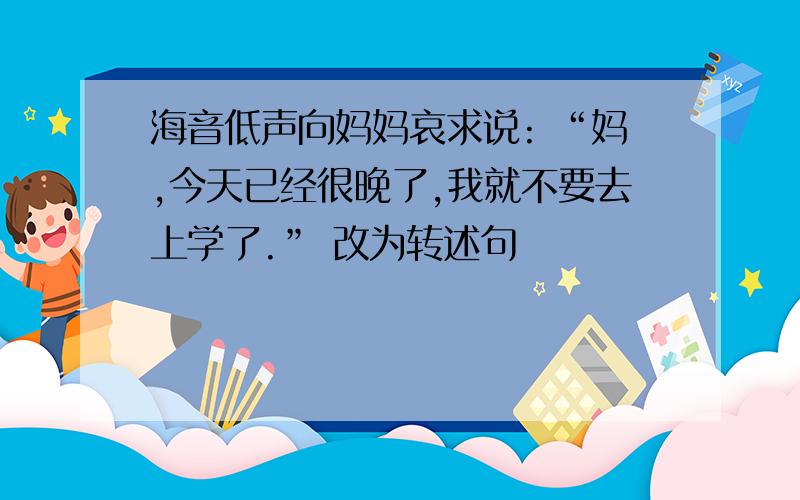 海音低声向妈妈哀求说：“妈,今天已经很晚了,我就不要去上学了.” 改为转述句

xyz